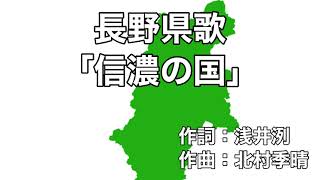 長野県歌
「信濃の国」

作詞：浅井洌
作曲：北村季晴